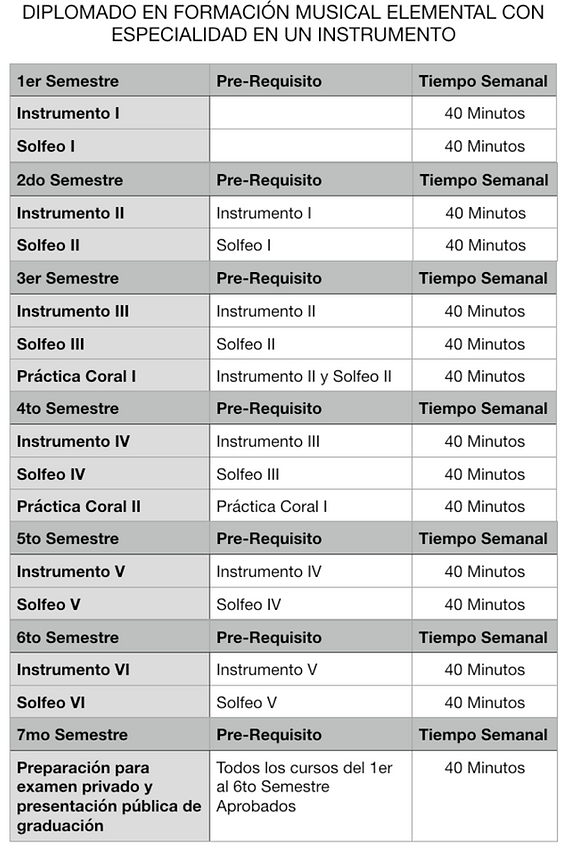 DIPLOMADO EN FORMACIÓN MUSICAL ELEMENTAL CON ESPECIALIDAD EN UN INSTRUMENTO

| 1er Semestre | Pre-Requisito | Tiempo Semanal |
|---|---|---|
| Instrumento I | | 40 Minutos |
| Solfeo I | | 40 Minutos |
| 2do Semestre | Pre-Requisito | Tiempo Semanal |
| Instrumento II | Instrumento I | 40 Minutos |
| Solfeo II | Solfeo I | 40 Minutos |
| 3er Semestre | Pre-Requisito | Tiempo Semanal |
| Instrumento III | Instrumento II | 40 Minutos |
| Solfeo III | Solfeo II | 40 Minutos |
| Práctica Coral I | Instrumento II y Solfeo II | 40 Minutos |
| 4to Semestre | Pre-Requisito | Tiempo Semanal |
| Instrumento IV | Instrumento III | 40 Minutos |
| Solfeo IV | Solfeo III | 40 Minutos |
| Práctica Coral II | Práctica Coral I | 40 Minutos |
| 5to Semestre | Pre-Requisito | Tiempo Semanal |
| Instrumento V | Instrumento IV | 40 Minutos |
| Solfeo V | Solfeo IV | 40 Minutos |
| 6to Semestre | Pre-Requisito | Tiempo Semanal |
| Instrumento VI | Instrumento V | 40 Minutos |
| Solfeo VI | Solfeo V | 40 Minutos |
| 7mo Semestre | Pre-Requisito | Tiempo Semanal |
| Preparación para examen privado y presentación pública de graduación | Todos los cursos del 1er al 6to Semestre Aprobados | 40 Minutos |